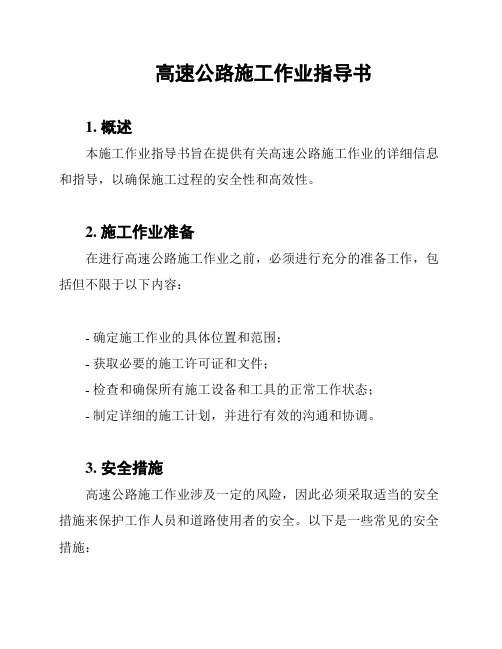 高速公路施工作业指导书

1. 概述

本施工作业指导书旨在提供有关高速公路施工作业的详细信息和指导，以确保施工过程的安全性和高效性。

2. 施工作业准备

在进行高速公路施工作业之前，必须进行充分的准备工作，包括但不限于以下内容：

- 确定施工作业的具体位置和范围；
- 获取必要的施工许可证和文件；
- 检查和确保所有施工设备和工具的正常工作状态；
- 制定详细的施工计划，并进行有效的沟通和协调。

3. 安全措施

高速公路施工作业涉及一定的风险，因此必须采取适当的安全措施来保护工作人员和道路使用者的安全。以下是一些常见的安全措施：